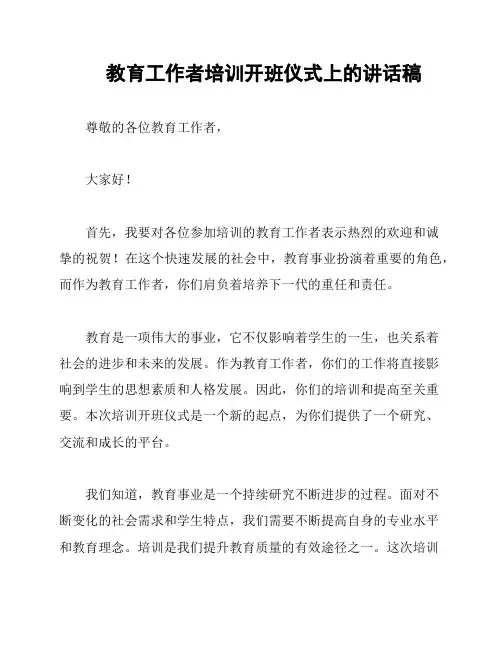 教育工作者培训开班仪式上的讲话稿

尊敬的各位教育工作者，

大家好！

首先，我要对各位参加培训的教育工作者表示热烈的欢迎和诚挚的祝贺！在这个快速发展的社会中，教育事业扮演着重要的角色，而作为教育工作者，你们肩负着培养下一代的重任和责任。

教育是一项伟大的事业，它不仅影响着学生的一生，也关系着社会的进步和未来的发展。作为教育工作者，你们的工作将直接影响到学生的思想素质和人格发展。因此，你们的培训和提高至关重要。本次培训开班仪式是一个新的起点，为你们提供了一个研究、交流和成长的平台。

我们知道，教育事业是一个持续研究不断进步的过程。面对不断变化的社会需求和学生特点，我们需要不断提高自身的专业水平和教育理念。培训是我们提升教育质量的有效途径之一。这次培训